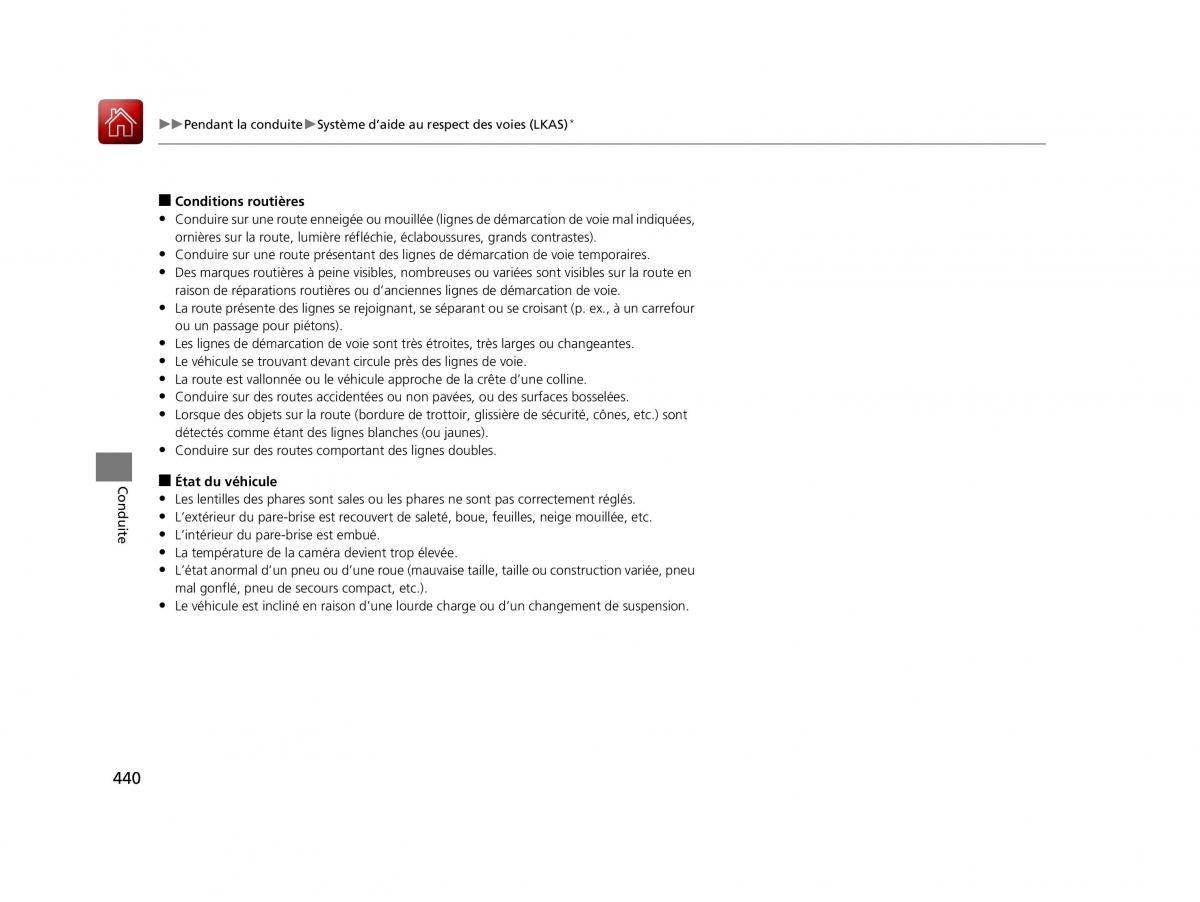 ▶▶Pendant la conduite▶Système d'aide au respect des voies (LKAS)*

■ Conditions routières
• Conduire sur une route enneigée ou mouillée (lignes de démarcation de voie mal indiquées, ornières sur la route, lumière réfléchie, éclaboussures, grands contrastes).
• Conduire sur une route présentant des lignes de démarcation de voie temporaires.
• Des marques routières à peine visibles, nombreuses ou variées sont visibles sur la route en raison de réparations routières ou d'anciennes lignes de démarcation de voie.
• La route présente des lignes se rejoignant, se séparant ou se croisant (p. ex., à un carrefour ou un passage pour piétons).
• Les lignes de démarcation de voie sont très étroites, très larges ou changeantes.
• Le véhicule se trouvant devant circule près des lignes de voie.
• La route est vallonnée ou le véhicule approche de la crête d'une colline.
• Conduire sur des routes accidentées ou non pavées, ou des surfaces bosselées.
• Lorsque des objets sur la route (bordure de trottoir, glissière de sécurité, cônes, etc.) sont détectés comme étant des lignes blanches (ou jaunes).
• Conduire sur des routes comportant des lignes doubles.

■ État du véhicule
• Les lentilles des phares sont sales ou les phares ne sont pas correctement réglés.
• L'extérieur du pare-brise est recouvert de saleté, boue, feuilles, neige mouillée, etc.
• L'intérieur du pare-brise est embué.
• La température de la caméra devient trop élevée.
• L'état anormal d'un pneu ou d'une roue (mauvaise taille, taille ou construction variée, pneu mal gonflé, pneu de secours compact, etc.).
• Le véhicule est incliné en raison d'une lourde charge ou d'un changement de suspension.

Conduite

440